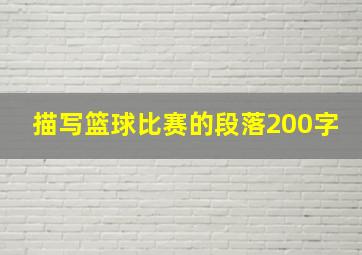 描写篮球比赛的段落200字